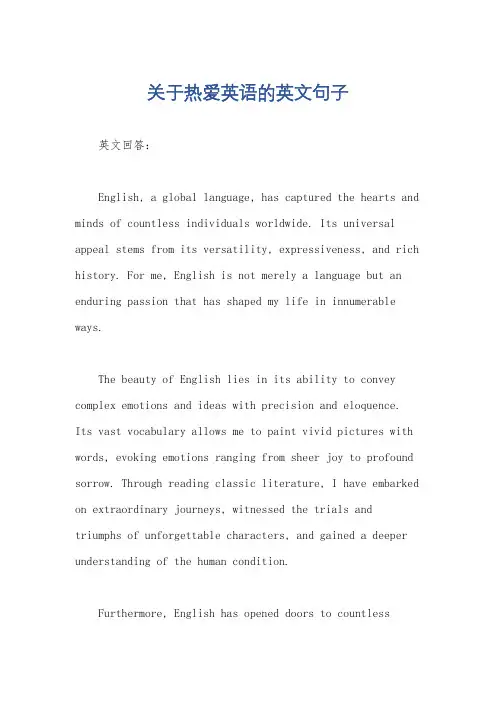 关于热爱英语的英文句子

英文回答：

English, a global language, has captured the hearts and minds of countless individuals worldwide. Its universal appeal stems from its versatility, expressiveness, and rich history. For me, English is not merely a language but an enduring passion that has shaped my life in innumerable ways.

The beauty of English lies in its ability to convey complex emotions and ideas with precision and eloquence. Its vast vocabulary allows me to paint vivid pictures with words, evoking emotions ranging from sheer joy to profound sorrow. Through reading classic literature, I have embarked on extraordinary journeys, witnessed the trials and triumphs of unforgettable characters, and gained a deeper understanding of the human condition.

Furthermore, English has opened doors to countless